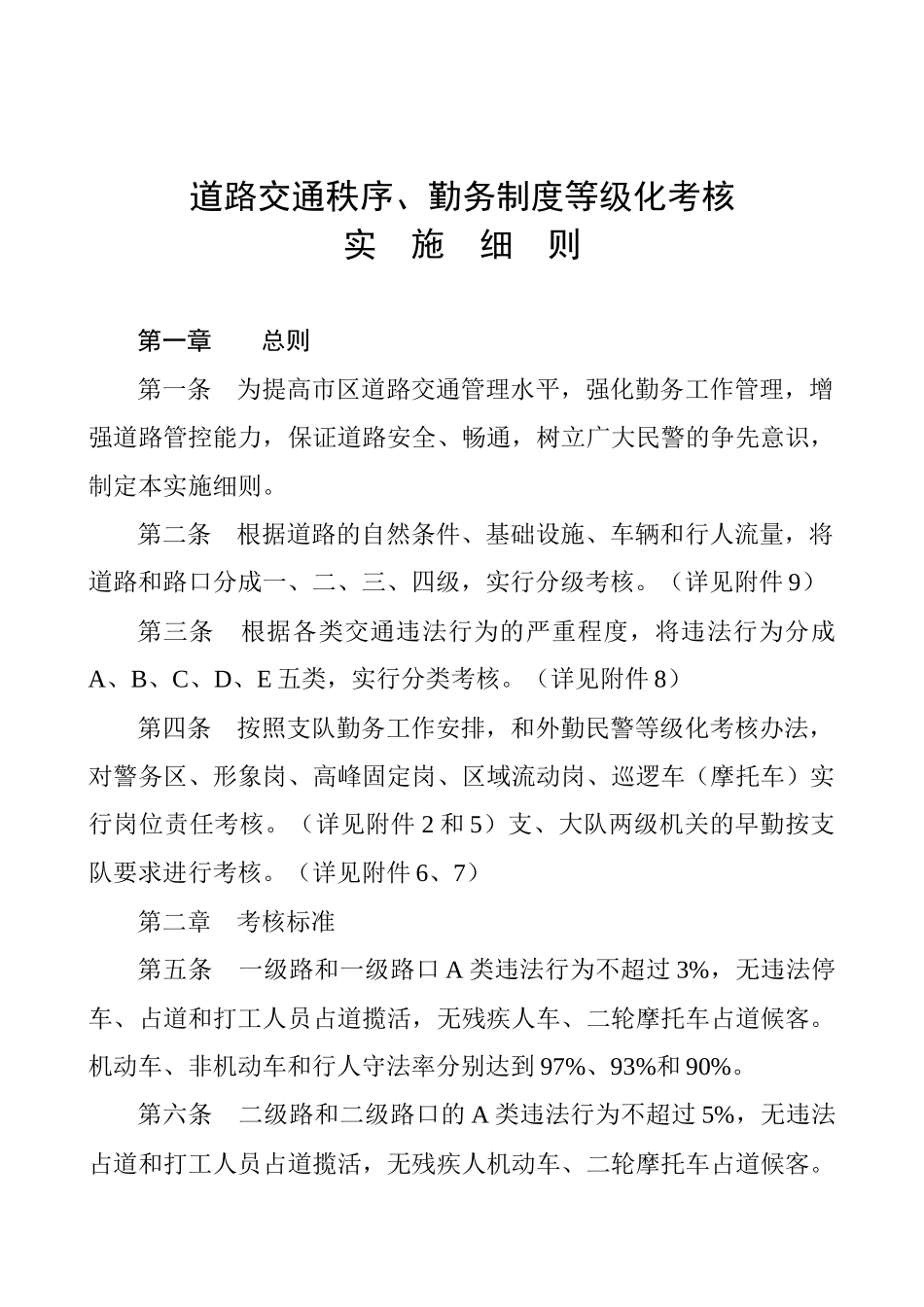 道路交通秩序、勤务制度等级化考核
实 施 细 则

第一章 总则

第一条 为提高市区道路交通管理水平，强化勤务工作管理，增强道路管控能力，保证道路安全、畅通，树立广大民警的争先意识，制定本实施细则。

第二条 根据道路的自然条件、基础设施、车辆和行人流量，将道路和路口分成一、二、三、四级，实行分级考核。（详见附件9）

第三条 根据各类交通违法行为的严重程度，将违法行为分成A、B、C、D、E五类，实行分类考核。（详见附件8）

第四条 按照支队勤务工作安排，和外勤民警等级化考核办法，对警务区、形象岗、高峰固定岗、区域流动岗、巡逻车（摩托车）实行岗位责任考核。（详见附件2和5）支、大队两级机关的早勤按支队要求进行考核。（详见附件6、7）

第二章 考核标准

第五条 一级路和一级路口A类违法行为不超过3%，无违法停车、占道和打工人员占道揽活，无残疾人车、二轮摩托车占道候客。机动车、非机动车和行人守法率分别达到97%、93%和90%。

第六条 二级路和二级路口的A类违法行为不超过5%，无违法占道和打工人员占道揽活，无残疾人机动车、二轮摩托车占道候客。